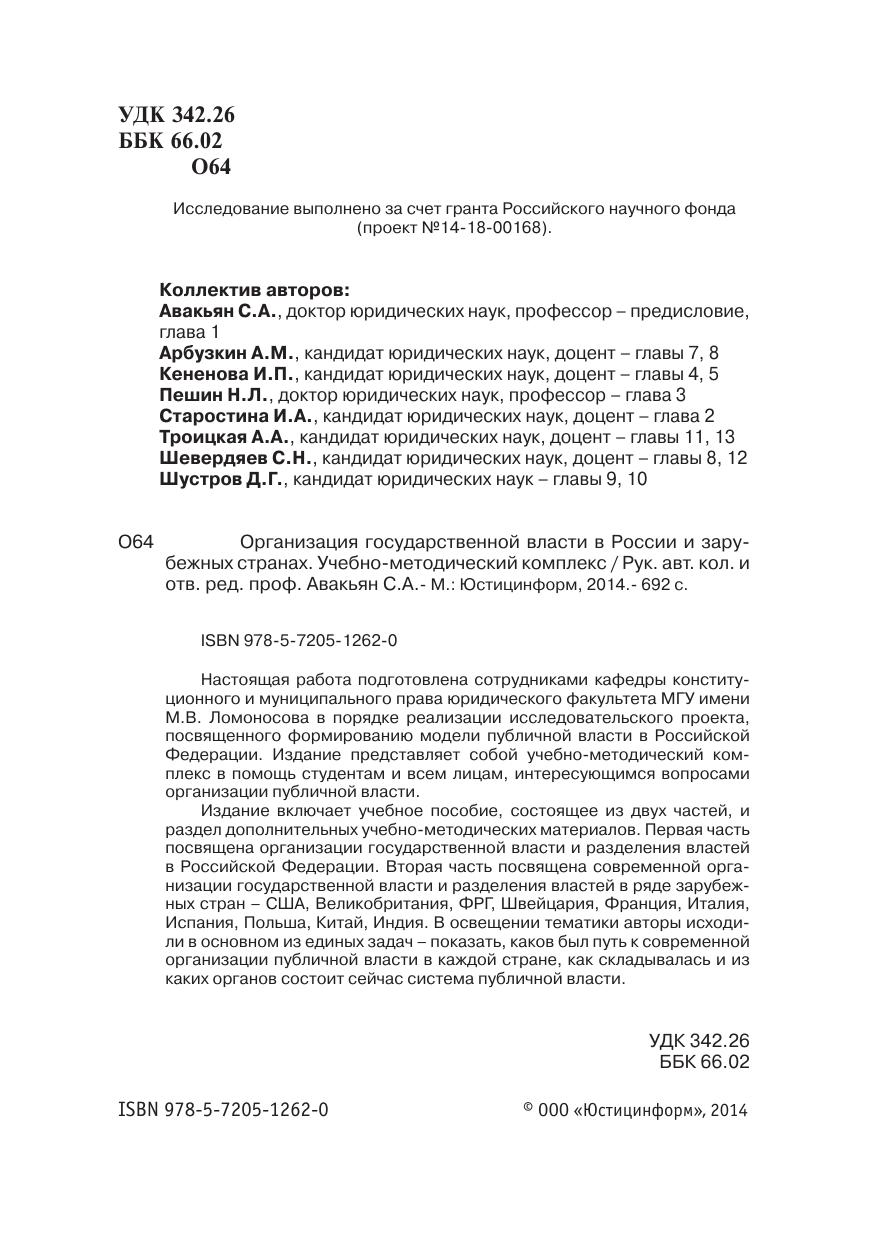 УДК 342.26
ББК 66.02
О64

Исследование выполнено за счет гранта Российского научного фонда (проект №14-18-00168).

Коллектив авторов:
Авакьян С.А., доктор юридических наук, профессор – предисловие, глава 1
Арбузкин А.М., кандидат юридических наук, доцент – главы 7, 8
Кененова И.П., кандидат юридических наук, доцент – главы 4, 5
Пешин Н.Л., доктор юридических наук, профессор – глава 3
Старостина И.А., кандидат юридических наук, доцент – глава 2
Троицкая А.А., кандидат юридических наук, доцент – главы 11, 13
Шевердяев С.Н., кандидат юридических наук, доцент – главы 8, 12
Шустров Д.Г., кандидат юридических наук – главы 9, 10

О64 Организация государственной власти в России и зарубежных странах. Учебно-методический комплекс / Рук. авт. кол. и отв. ред. проф. Авакьян С.А.- М.: Юстицинформ, 2014.- 692 с.

ISBN 978-5-7205-1262-0

Настоящая работа подготовлена сотрудниками кафедры конституционного и муниципального права юридического факультета МГУ имени М.В. Ломоносова в порядке реализации исследовательского проекта, посвященного формированию модели публичной власти в Российской Федерации. Издание представляет собой учебно-методический комплекс в помощь студентам и всем лицам, интересующимся вопросами организации публичной власти.

Издание включает учебное пособие, состоящее из двух частей, и раздел дополнительных учебно-методических материалов. Первая часть посвящена организации государственной власти и разделения властей в Российской Федерации. Вторая часть посвящена современной организации государственной власти и разделения властей в ряде зарубежных стран – США, Великобритания, ФРГ, Швейцария, Франция, Италия, Испания, Польша, Китай, Индия. В освещении тематики авторы исходили в основном из единых задач – показать, каков был путь к современной организации публичной власти в каждой стране, как складывалась и из каких органов состоит сейчас система публичной власти.

УДК 342.26
ББК 66.02

ISBN 978-5-7205-1262-0

© ООО «Юстицинформ», 2014